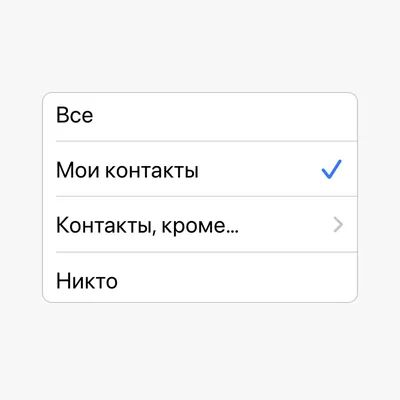 Все

Мои контакты

Контакты, кроме...

Никто